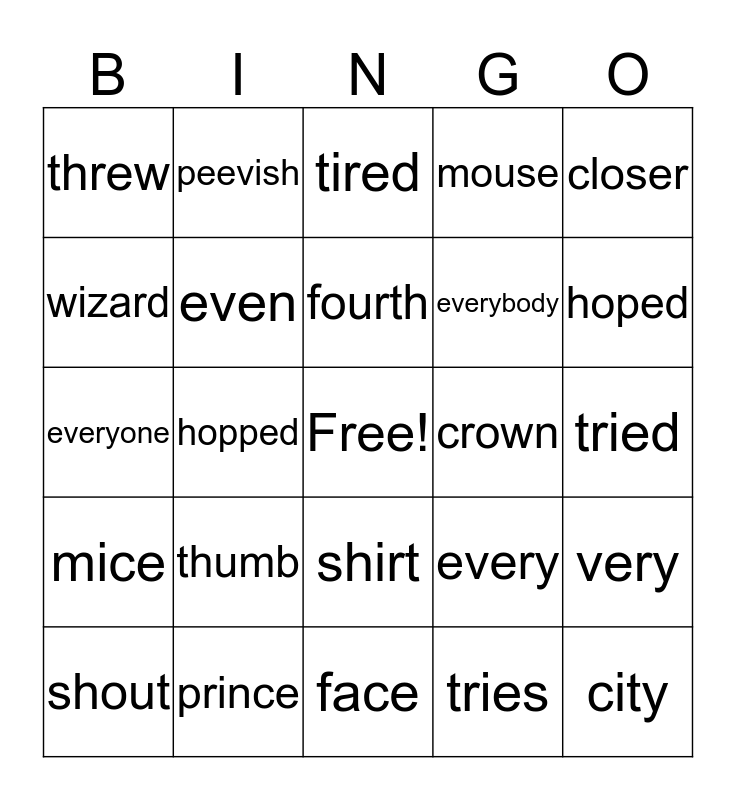 | B | I | N | G | O |
|---|---|---|---|---|
| threw | peevish | tired | mouse | closer |
| wizard | even | fourth | everybody | hoped |
| everyone | hopped | Free! | crown | tried |
| mice | thumb | shirt | every | very |
| shout | prince | face | tries | city |